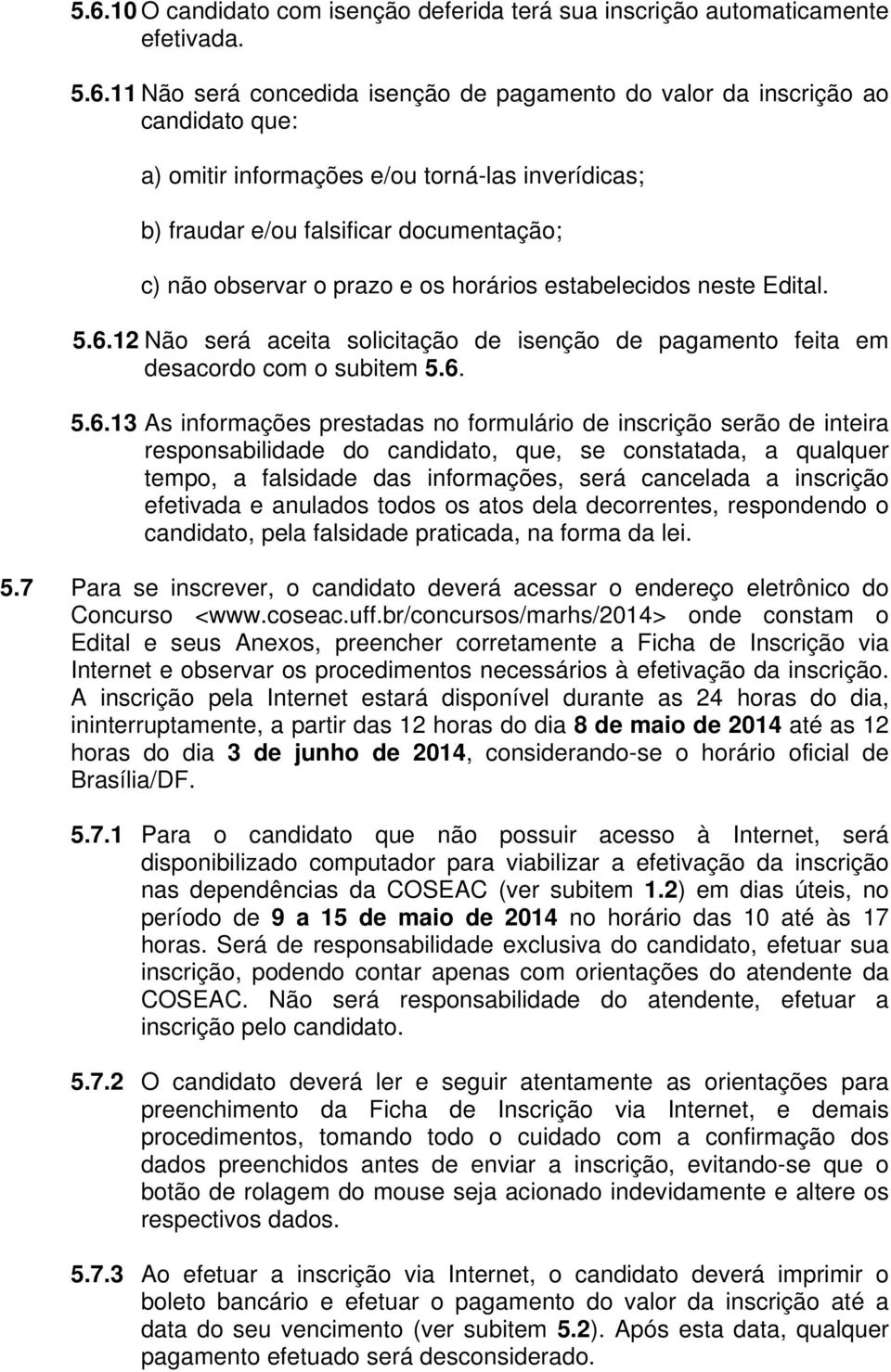 5.6.10 O candidato com isenção deferida terá sua inscrição automaticamente efetivada.

5.6.11 Não será concedida isenção de pagamento do valor da inscrição ao candidato que:

a) omitir informações e/ou torná-las inverídicas;

b) fraudar e/ou falsificar documentação;

c) não observar o prazo e os horários estabelecidos neste Edital.

5.6.12 Não será aceita solicitação de isenção de pagamento feita em desacordo com o subitem 5.6.

5.6.13 As informações prestadas no formulário de inscrição serão de inteira responsabilidade do candidato, que, se constatada, a qualquer tempo, a falsidade das informações, será cancelada a inscrição efetivada e anulados todos os atos dela decorrentes, respondendo o candidato, pela falsidade praticada, na forma da lei.

5.7 Para se inscrever, o candidato deverá acessar o endereço eletrônico do Concurso <www.coseac.uff.br/concursos/marhs/2014> onde constam o Edital e seus Anexos, preencher corretamente a Ficha de Inscrição via Internet e observar os procedimentos necessários à efetivação da inscrição. A inscrição pela Internet estará disponível durante as 24 horas do dia, ininterruptamente, a partir das 12 horas do dia 8 de maio de 2014 até as 12 horas do dia 3 de junho de 2014, considerando-se o horário oficial de Brasília/DF.

5.7.1 Para o candidato que não possuir acesso à Internet, será disponibilizado computador para viabilizar a efetivação da inscrição nas dependências da COSEAC (ver subitem 1.2) em dias úteis, no período de 9 a 15 de maio de 2014 no horário das 10 até às 17 horas. Será de responsabilidade exclusiva do candidato, efetuar sua inscrição, podendo contar apenas com orientações do atendente da COSEAC. Não será responsabilidade do atendente, efetuar a inscrição pelo candidato.

5.7.2 O candidato deverá ler e seguir atentamente as orientações para preenchimento da Ficha de Inscrição via Internet, e demais procedimentos, tomando todo o cuidado com a confirmação dos dados preenchidos antes de enviar a inscrição, evitando-se que o botão de rolagem do mouse seja acionado indevidamente e altere os respectivos dados.

5.7.3 Ao efetuar a inscrição via Internet, o candidato deverá imprimir o boleto bancário e efetuar o pagamento do valor da inscrição até a data do seu vencimento (ver subitem 5.2). Após esta data, qualquer pagamento efetuado será desconsiderado.